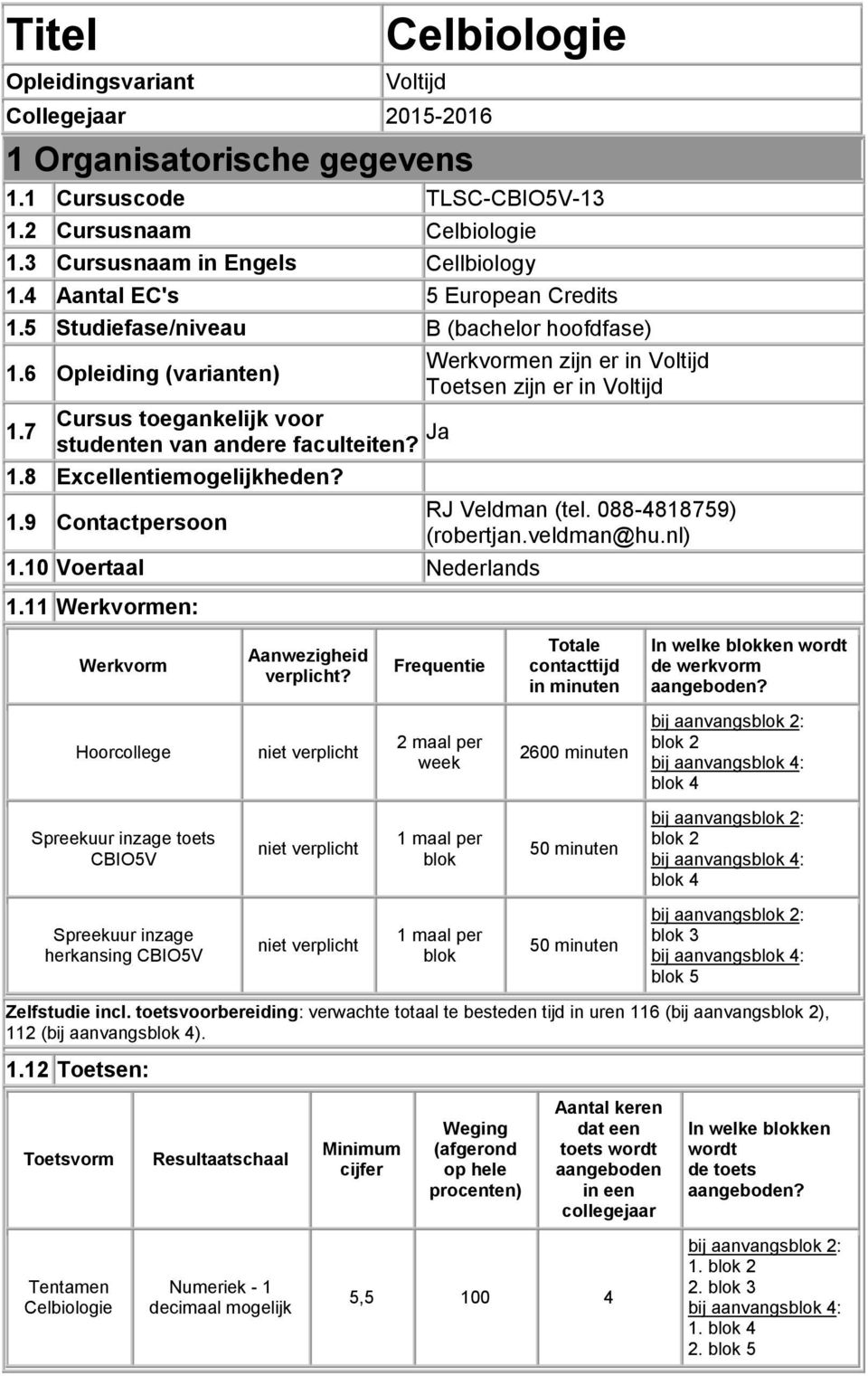 | Titel | Celbiologie |
|---|---|
| Opleidingsvariant | Voltijd |
| Collegejaar | 2015-2016 |

1 Organisatorische gegevens

| | | |
|---|---|---|
| 1.1 | Cursuscode | TLSC-CBIO5V-13 |
| 1.2 | Cursusnaam | Celbiologie |
| 1.3 | Cursusnaam in Engels | Cellbiology |
| 1.4 | Aantal EC's | 5 European Credits |
| 1.5 | Studiefase/niveau | B (bachelor hoofdfase) |
| 1.6 | Opleiding (varianten) | Werkvormen zijn er in Voltijd Toetsen zijn er in Voltijd |
| 1.7 | Cursus toegankelijk voor studenten van andere faculteiten? | Ja |
| 1.8 | Excellentiemogelijkheden? | |
| 1.9 | Contactpersoon | RJ Veldman (tel. 088-4818759) (robertjan.veldman@hu.nl) |
| 1.10 | Voertaal | Nederlands |

1.11 Werkvormen:

| Werkvorm | Aanwezigheid verplicht? | Frequentie | Totale contacttijd in minuten | In welke blokken wordt de werkvorm aangeboden? |
|---|---|---|---|---|
| Hoorcollege | niet verplicht | 2 maal per week | 2600 minuten | bij aanvangsblok 2: blok 2 bij aanvangsblok 4: blok 4 |
| Spreekuur inzage toets CBIO5V | niet verplicht | 1 maal per blok | 50 minuten | bij aanvangsblok 2: blok 2 bij aanvangsblok 4: blok 4 |
| Spreekuur inzage herkansing CBIO5V | niet verplicht | 1 maal per blok | 50 minuten | bij aanvangsblok 2: blok 3 bij aanvangsblok 4: blok 5 |

Zelfstudie incl. toetsvoorbereiding: verwachte totaal te besteden tijd in uren 116 (bij aanvangsblok 2), 112 (bij aanvangsblok 4).

1.12 Toetsen:

| Toetsvorm | Resultaatschaal | Minimum cijfer | Weging (afgerond op hele procenten) | Aantal keren dat een toets wordt aangeboden in een collegejaar | In welke blokken wordt de toets aangeboden? |
|---|---|---|---|---|---|
| Tentamen Celbiologie | Numeriek - 1 decimaal mogelijk | 5,5 | 100 | 4 | bij aanvangsblok 2: 1. blok 2 2. blok 3 bij aanvangsblok 4: 1. blok 4 2. blok 5 |